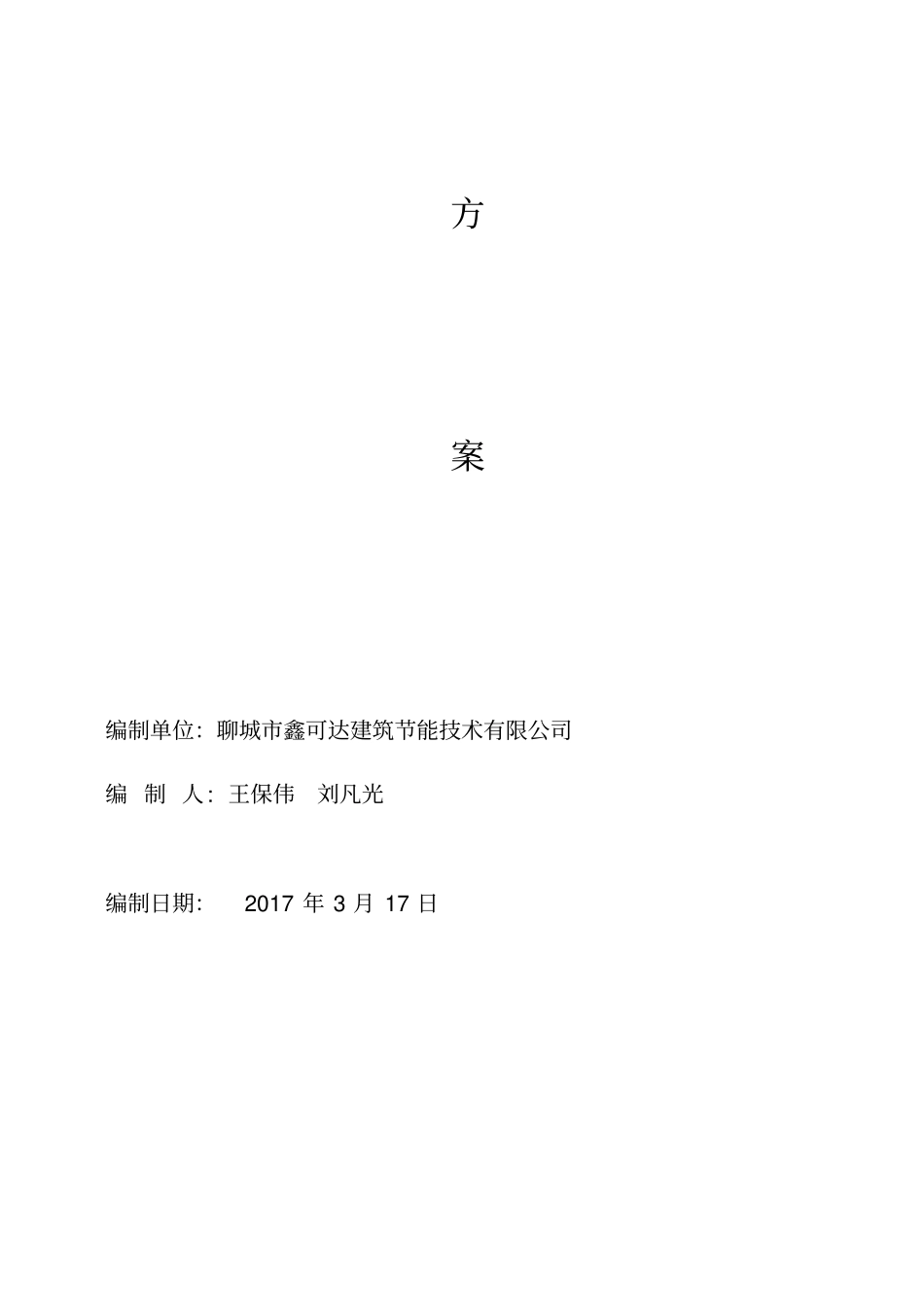 方

案

编制单位：聊城市鑫可达建筑节能技术有限公司

编 制 人：王保伟 刘凡光

编制日期： 2017 年 3 月 17 日